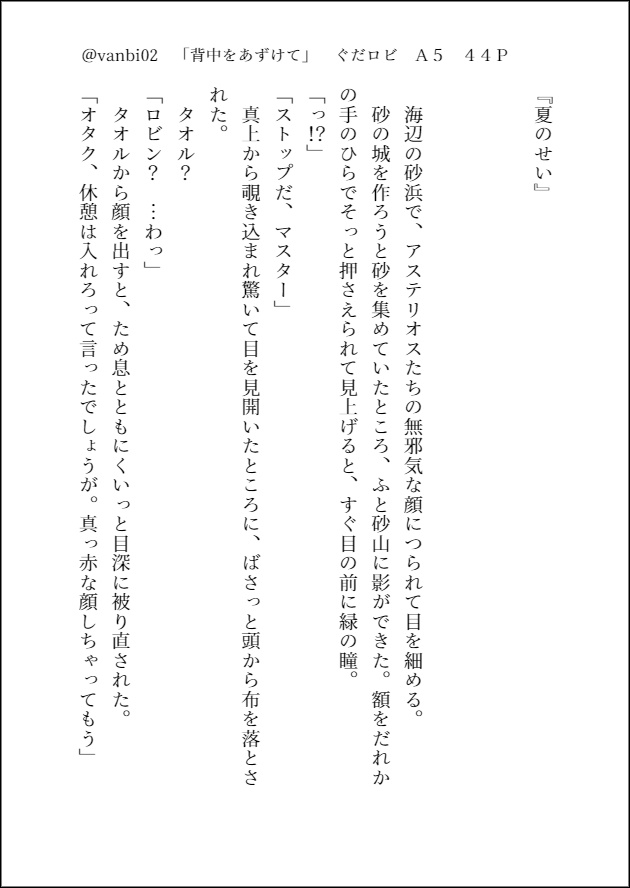 @vanbi02　「背中をあずけて」　ぐだロビ　Ａ５　４４Ｐ

『夏のせい』

海辺の砂浜で、アステリオスたちの無邪気な顔につられて目を細める。
砂の城を作ろうと砂を集めていたところ、ふと砂山に影ができた。額をだれかの手のひらでそっと押さえられて見上げると、すぐ目の前に緑の瞳。
「っ!?」
「ストップだ、マスター」
真上から覗き込まれ驚いて目を見開いたところに、ばさっと頭から布を落とされた。
タオル？
「ロビン？　…わっ」
タオルから顔を出すと、ため息とともにくいっと目深に被り直された。
「オタク、休憩は入れろって言ったでしょうが。真っ赤な顔しちゃってもう」